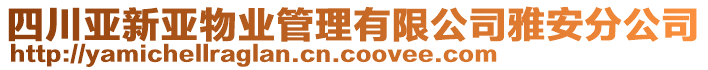 四川亚新亚物业管理有限公司雅安分公司
http://yamichellraglan.cn.coovee.com